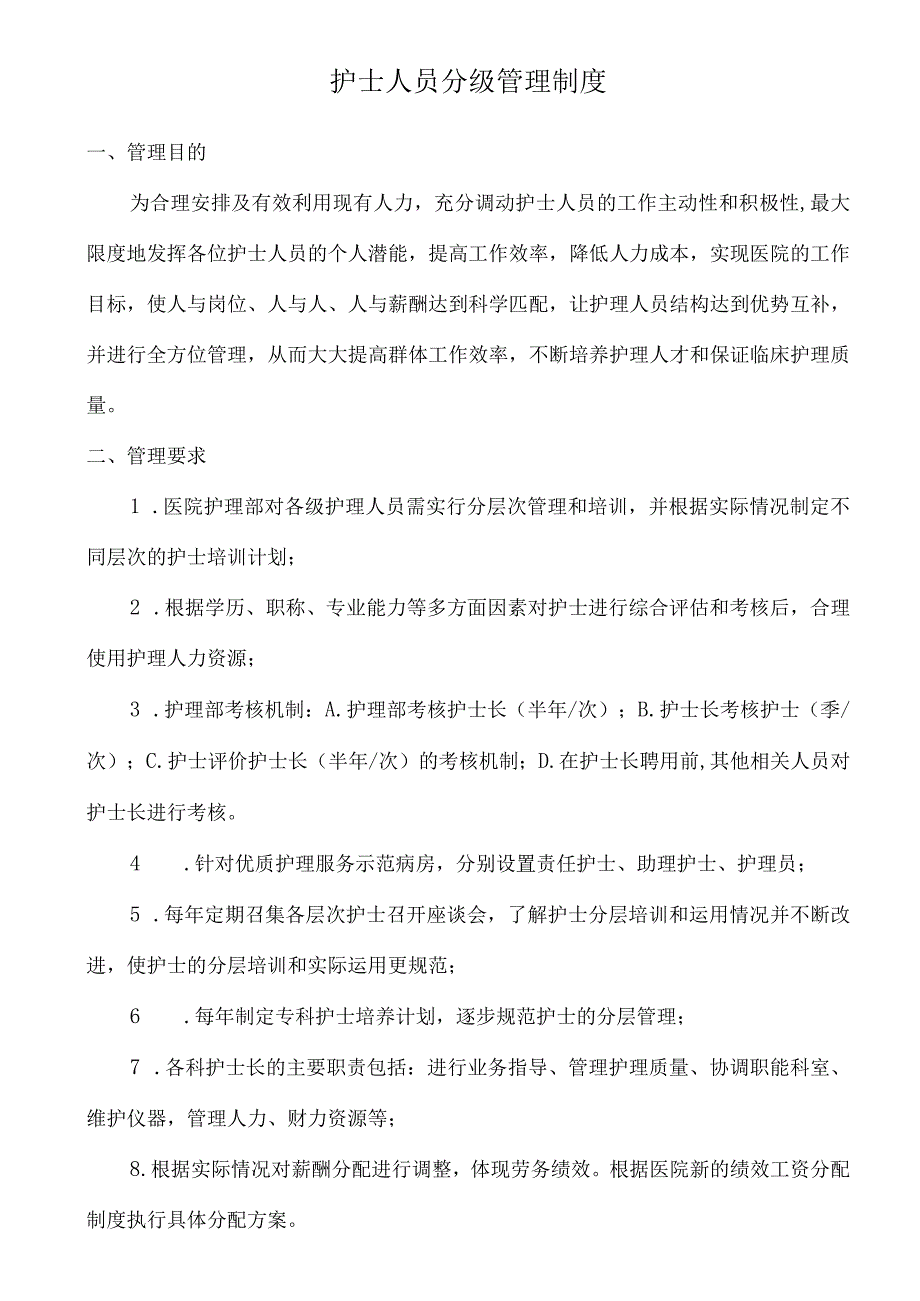 护士人员分级管理制度

一、管理目的

为合理安排及有效利用现有人力，充分调动护士人员的工作主动性和积极性,最大限度地发挥各位护士人员的个人潜能，提高工作效率，降低人力成本，实现医院的工作目标，使人与岗位、人与人、人与薪酬达到科学匹配，让护理人员结构达到优势互补，并进行全方位管理，从而大大提高群体工作效率，不断培养护理人才和保证临床护理质量。

二、管理要求

1．医院护理部对各级护理人员需实行分层次管理和培训，并根据实际情况制定不同层次的护士培训计划；

2．根据学历、职称、专业能力等多方面因素对护士进行综合评估和考核后，合理使用护理人力资源；

3．护理部考核机制：A.护理部考核护士长（半年/次）；B.护士长考核护士（季/次）；C.护士评价护士长（半年/次）的考核机制；D.在护士长聘用前,其他相关人员对护士长进行考核。

4　．针对优质护理服务示范病房，分别设置责任护士、助理护士、护理员；

5．每年定期召集各层次护士召开座谈会，了解护士分层培训和运用情况并不断改进，使护士的分层培训和实际运用更规范；

6　．每年制定专科护士培养计划，逐步规范护士的分层管理；

7．各科护士长的主要职责包括：进行业务指导、管理护理质量、协调职能科室、维护仪器，管理人力、财力资源等；

8.根据实际情况对薪酬分配进行调整，体现劳务绩效。根据医院新的绩效工资分配制度执行具体分配方案。